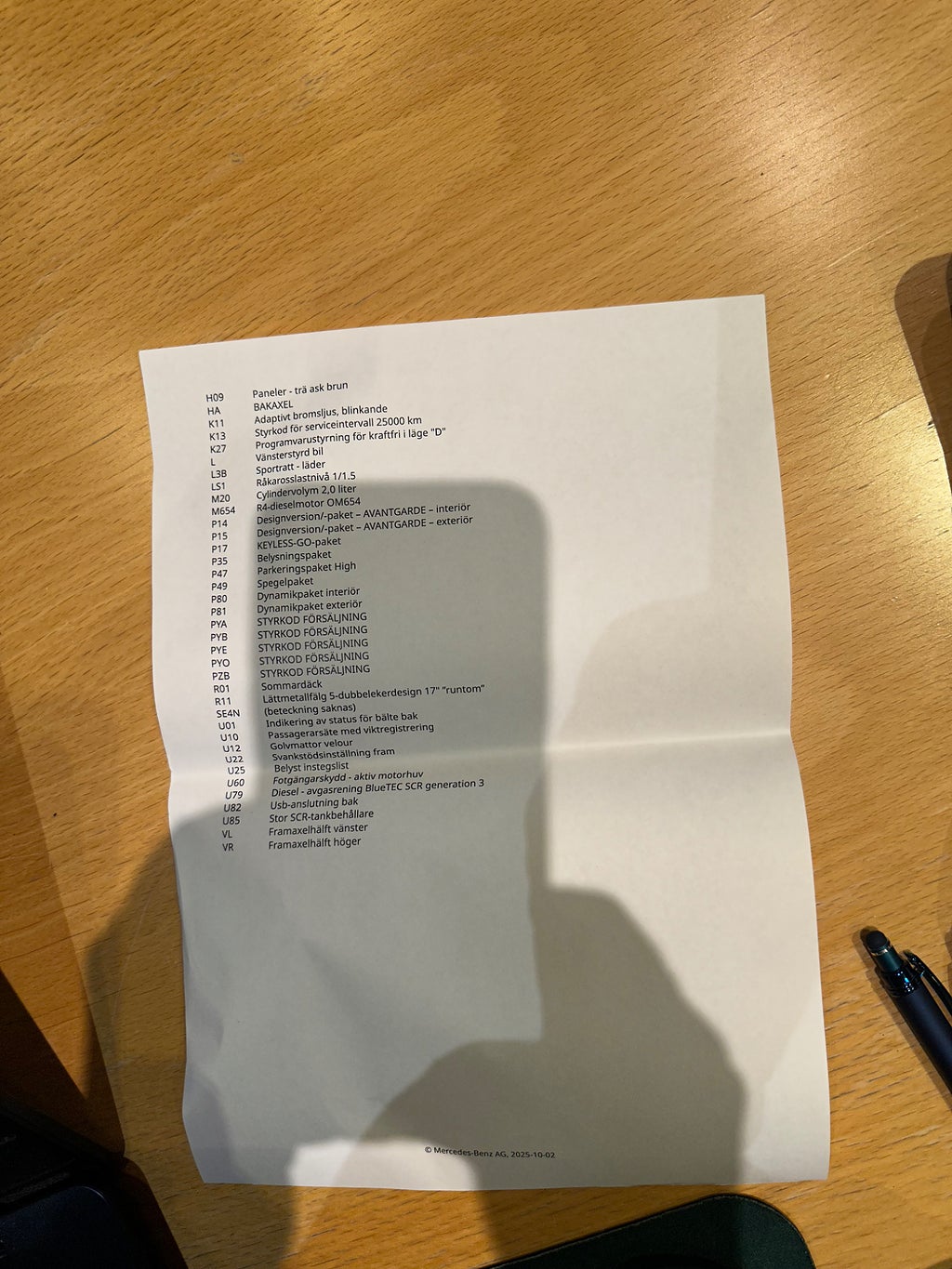 H09 Paneler - trä ask brun
HA BAKAXEL
K11 Adaptivt bromsljus, blinkande
K13 Styrkod för serviceintervall 25000 km
K27 Programvarustyrning för kraftfri i läge "D"
L Vänsterstyrd bil
L3B Sportratt - läder
LS1 Råkarosslastnivå 1/1.5
M20 Cylindervolym 2,0 liter
M654 R4-dieselmotor OM654
P14 Designversion/-paket – AVANTGARDE – interiör
P15 Designversion/-paket – AVANTGARDE – exteriör
P17 KEYLESS-GO-paket
P35 Belysningspaket
P47 Parkeringspaket High
P49 Spegelpaket
P80 Dynamikpaket interiör
P81 Dynamikpaket exteriör
PYA STYRKOD FÖRSÄLJNING
PYB STYRKOD FÖRSÄLJNING
PYE STYRKOD FÖRSÄLJNING
PYO STYRKOD FÖRSÄLJNING
PZB STYRKOD FÖRSÄLJNING
R01 Sommardäck
R11 Lättmetallfälg 5-dubbelekerdesign 17" "runtom"
SE4N (beteckning saknas)
U01 Indikering av status för bälte bak
U10 Passagerarsäte med viktregistrering
U12 Golvmattor velour
U22 Svankstödsinställning fram
U25 Belyst instegslist
U60 Fotgängarskydd - aktiv motorhuv
U79 Diesel - avgasrening BlueTEC SCR generation 3
U82 Usb-anslutning bak
U85 Stor SCR-tankbehållare
VL Framaxelhälft vänster
VR Framaxelhälft höger

© Mercedes-Benz AG, 2025-10-02